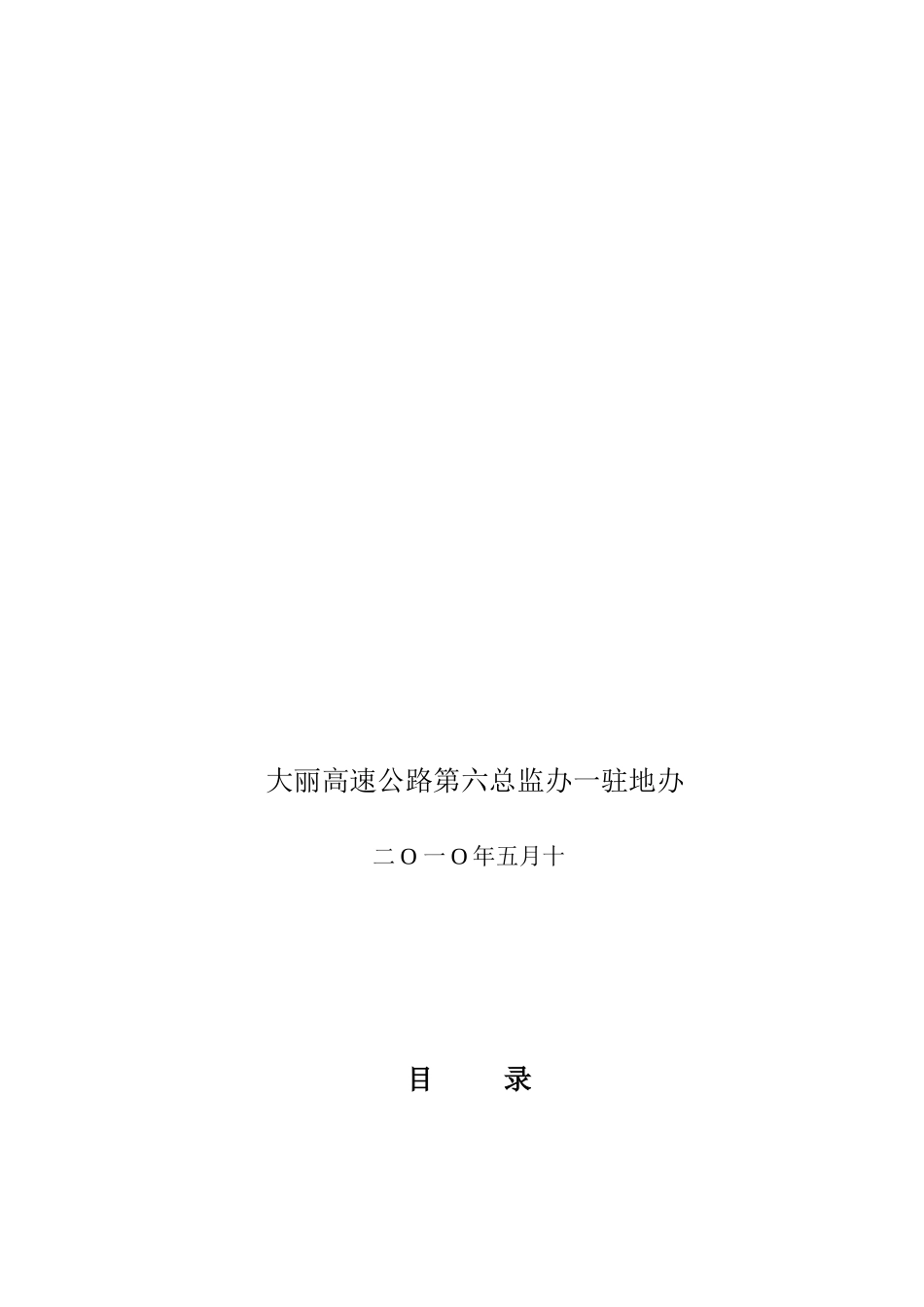 大丽高速公路第六总监办一驻地办

二O一O年五月十

目　　录